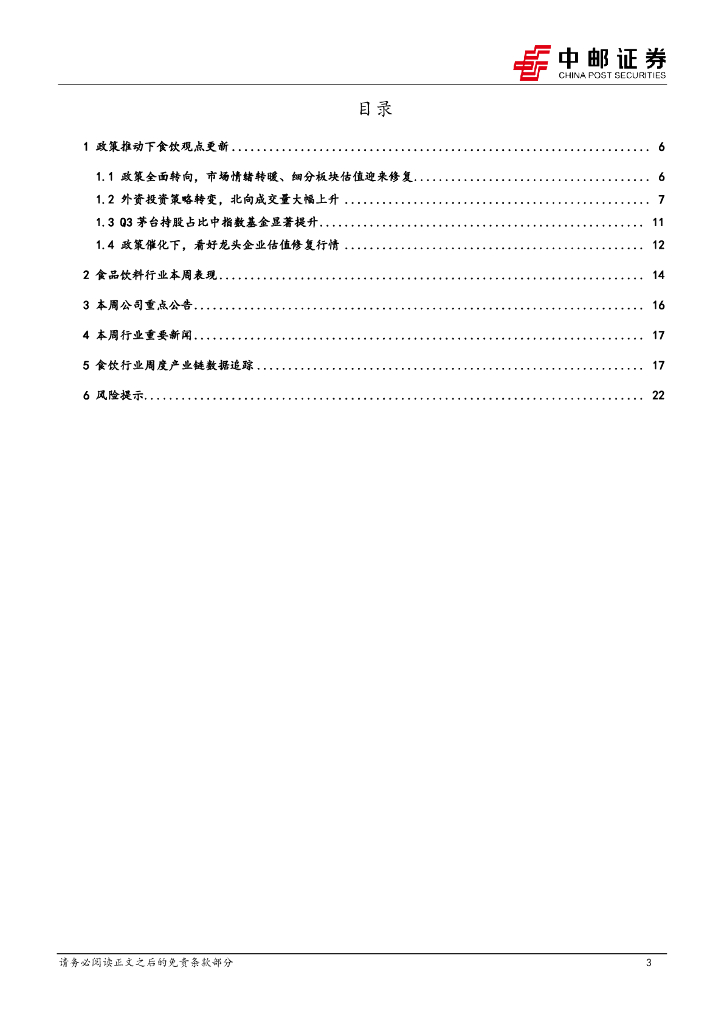 中邮证券
CHINA POST SECURITIES

目录

1 政策推动下食饮观点更新 6

1.1 政策全面转向，市场情绪转暖、细分板块估值迎来修复 6

1.2 外资投资策略转变，北向成交量大幅上升 7

1.3 Q3茅台持股占比中指数基金显著提升 11

1.4 政策催化下，看好龙头企业估值修复行情 12

2 食品饮料行业本周表现 14

3 本周公司重点公告 16

4 本周行业重要新闻 17

5 食饮行业周度产业链数据追踪 17

6 风险提示 22

请务必阅读正文之后的免责条款部分 3